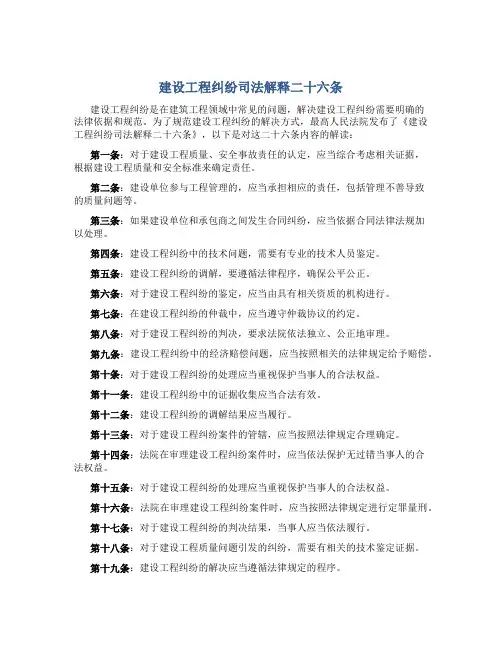 建设工程纠纷司法解释二十六条

建设工程纠纷是在建筑工程领域中常见的问题，解决建设工程纠纷需要明确的法律依据和规范。为了规范建设工程纠纷的解决方式，最高人民法院发布了《建设工程纠纷司法解释二十六条》，以下是对这二十六条内容的解读：

第一条：对于建设工程质量、安全事故责任的认定，应当综合考虑相关证据，根据建设工程质量和安全标准来确定责任。

第二条：建设单位参与工程管理的，应当承担相应的责任，包括管理不善导致的质量问题等。

第三条：如果建设单位和承包商之间发生合同纠纷，应当依据合同法律法规加以处理。

第四条：建设工程纠纷中的技术问题，需要有专业的技术人员鉴定。

第五条：建设工程纠纷的调解，要遵循法律程序，确保公平公正。

第六条：对于建设工程纠纷的鉴定，应当由具有相关资质的机构进行。

第七条：在建设工程纠纷的仲裁中，应当遵守仲裁协议的约定。

第八条：对于建设工程纠纷的判决，要求法院依法独立、公正地审理。

第九条：建设工程纠纷中的经济赔偿问题，应当按照相关的法律规定给予赔偿。

第十条：对于建设工程纠纷的处理应当重视保护当事人的合法权益。

第十一条：建设工程纠纷中的证据收集应当合法有效。

第十二条：建设工程纠纷的调解结果应当履行。

第十三条：对于建设工程纠纷案件的管辖，应当按照法律规定合理确定。

第十四条：法院在审理建设工程纠纷案件时，应当依法保护无过错当事人的合法权益。

第十五条：对于建设工程纠纷的处理应当重视保护当事人的合法权益。

第十六条：法院在审理建设工程纠纷案件时，应当按照法律规定进行定罪量刑。

第十七条：对于建设工程纠纷的判决结果，当事人应当依法履行。

第十八条：对于建设工程质量问题引发的纠纷，需要有相关的技术鉴定证据。

第十九条：建设工程纠纷的解决应当遵循法律规定的程序。